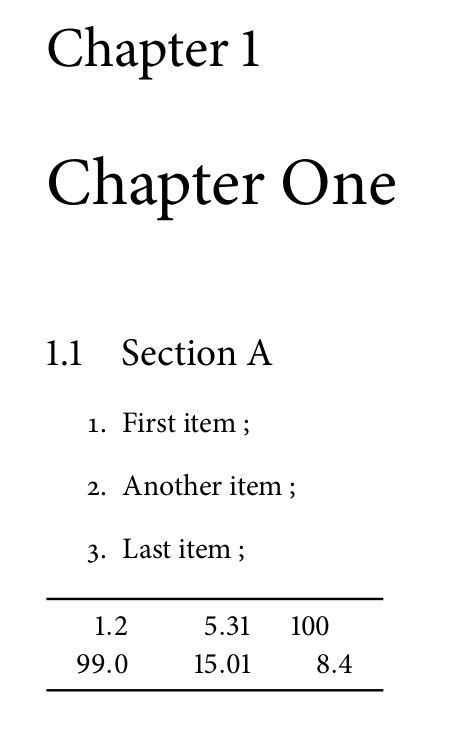 Chapter 1

Chapter One

1.1 Section A

1. First item ;

2. Another item ;

3. Last item ;

| 1.2 | 5.31 | 100 |
|---|---|---|
| 99.0 | 15.01 | 8.4 |